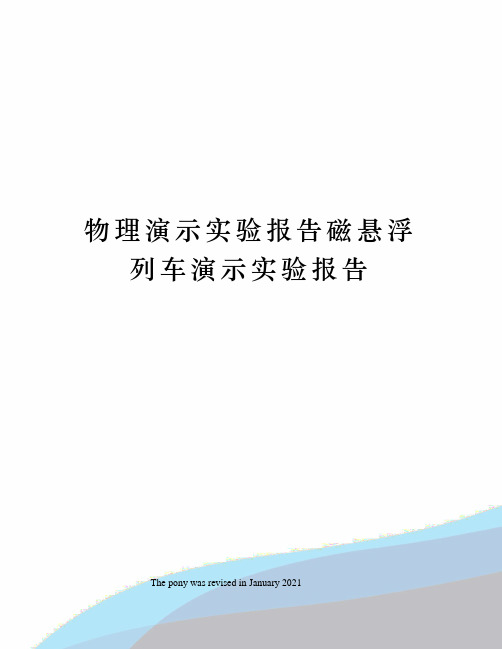 物理演示实验报告磁悬浮列车演示实验报告

The pony was revised in January 2021